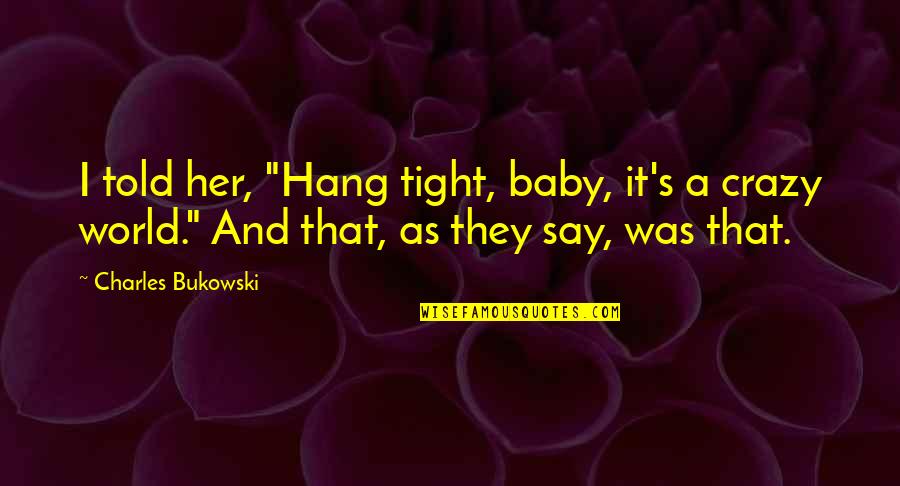 I told her, "Hang tight, baby, it's a crazy world." And that, as they say, was that.

~ Charles Bukowski

WISEFAMOUSQUOTES.COM